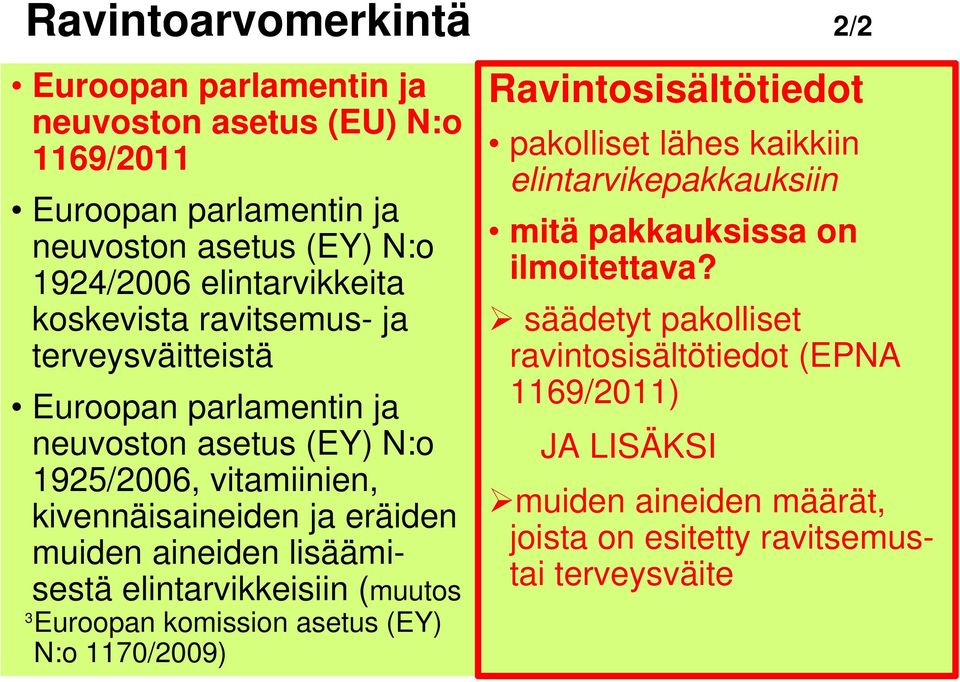 Ravintoarvomerkintä 2/2

• Euroopan parlamentin ja neuvoston asetus (EU) N:o 1169/2011

• Euroopan parlamentin ja neuvoston asetus (EY) N:o 1924/2006 elintarvikkeita koskevista ravitsemus- ja terveysväitteistä

• Euroopan parlamentin ja neuvoston asetus (EY) N:o 1925/2006, vitamiinien, kivennäisaineiden ja eräiden muiden aineiden lisäämisestä elintarvikkeisiin (muutos Euroopan komission asetus (EY) N:o 1170/2009)

3

Ravintosisältötiedot

• pakolliset lähes kaikkiin elintarvikepakkauksiin

• mitä pakkauksissa on ilmoitettava?

➢ säädetyt pakolliset ravintosisältötiedot (EPNA 1169/2011)

JA LISÄKSI

➢muiden aineiden määrät, joista on esitetty ravitsemus- tai terveysväite